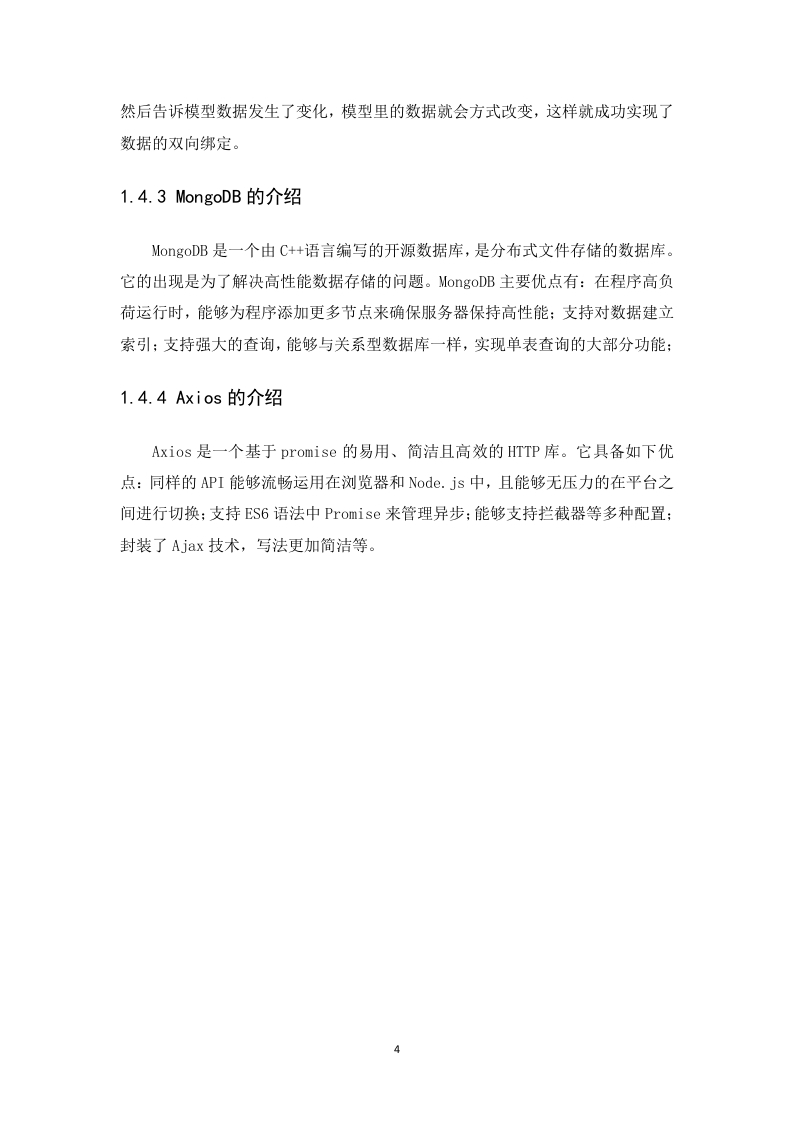 然后告诉模型数据发生了变化，模型里的数据就会方式改变，这样就成功实现了数据的双向绑定。

1.4.3 MongoDB 的介绍

MongoDB 是一个由 C++语言编写的开源数据库，是分布式文件存储的数据库。它的出现是为了解决高性能数据存储的问题。MongoDB 主要优点有：在程序高负荷运行时，能够为程序添加更多节点来确保服务器保持高性能；支持对数据建立索引；支持强大的查询，能够与关系型数据库一样，实现单表查询的大部分功能；

1.4.4 Axios 的介绍

Axios 是一个基于 promise 的易用、简洁且高效的 HTTP 库。它具备如下优点：同样的 API 能够流畅运用在浏览器和 Node.js 中，且能够无压力的在平台之间进行切换；支持 ES6 语法中 Promise 来管理异步；能够支持拦截器等多种配置；封装了 Ajax 技术，写法更加简洁等。

4